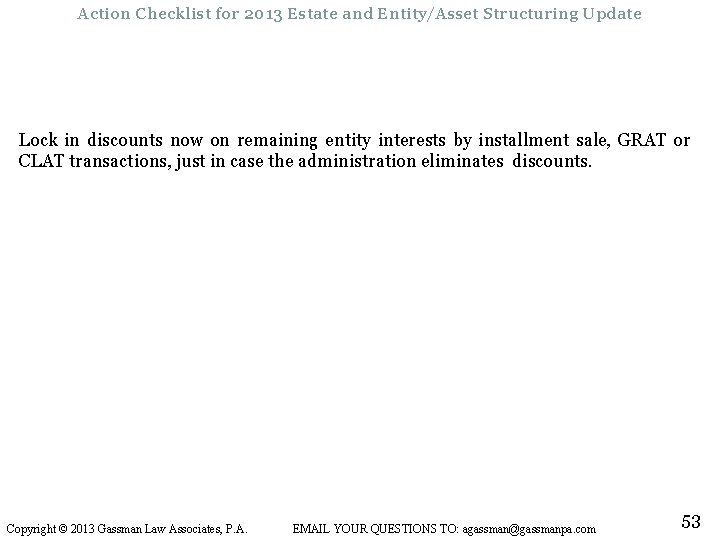 Action Checklist for 2013 Estate and Entity/Asset Structuring Update

Lock in discounts now on remaining entity interests by installment sale, GRAT or CLAT transactions, just in case the administration eliminates discounts.

Copyright © 2013 Gassman Law Associates, P.A.   EMAIL YOUR QUESTIONS TO: agassman@gassmanpa.com

53